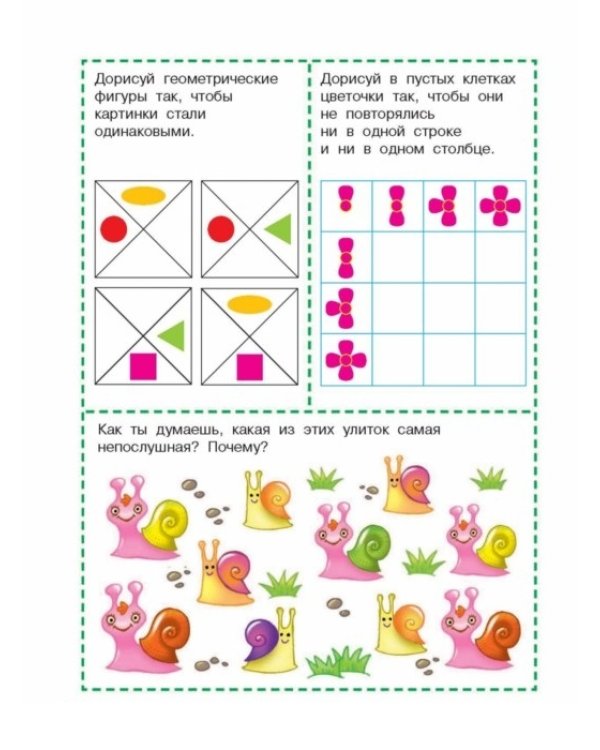 Дорисуй геометрические фигуры так, чтобы картинки стали одинаковыми.

Дорисуй в пустых клетках цветочки так, чтобы они не повторялись ни в одной строке и ни в одном столбце.

Как ты думаешь, какая из этих улиток самая непослушная? Почему?